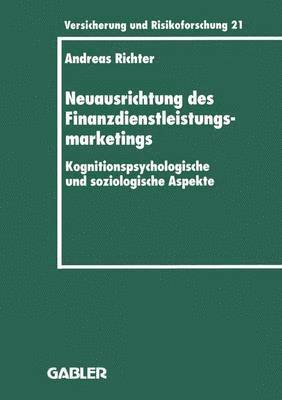 Versicherung und Risikoforschung 21

Andreas Richter

Neuausrichtung des Finanzdienstleistungsmarketings

Kognitionspsychologische und soziologische Aspekte

GABLER